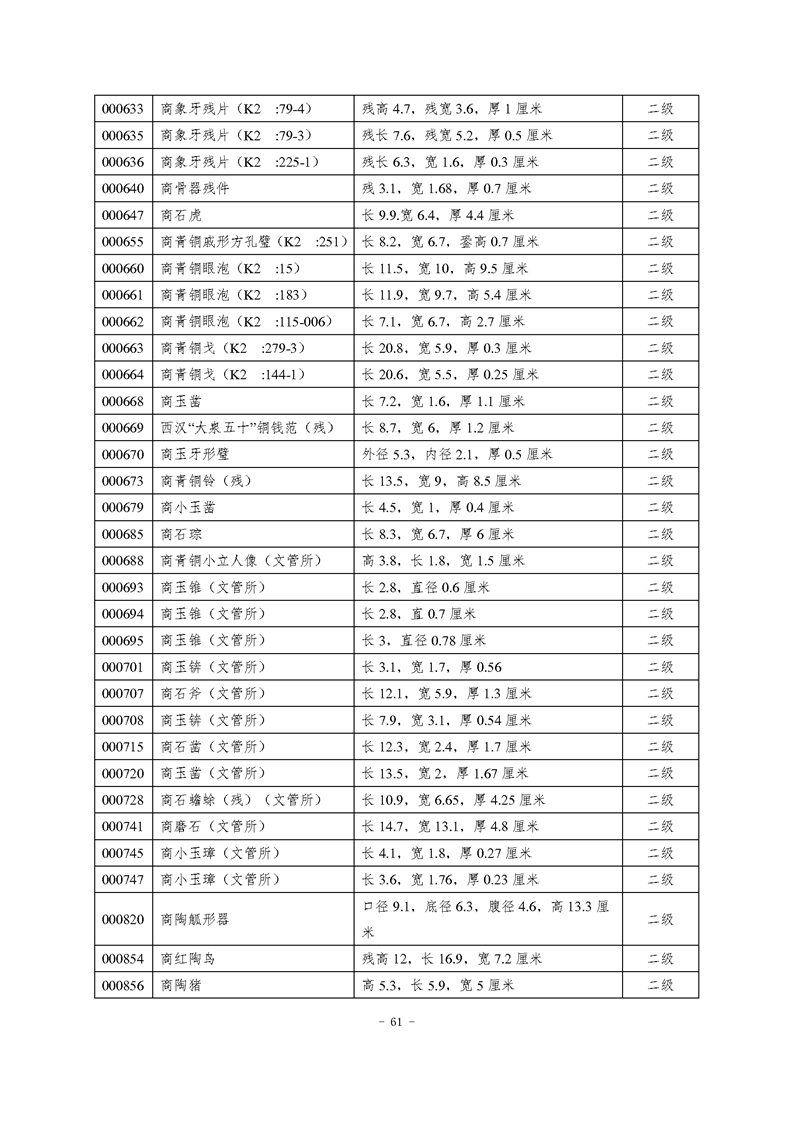 | 000633 | 商象牙残片（K2 :79-4） | 残高 4.7，残宽 3.6，厚 1 厘米 | 二级 |
|---|---|---|---|
| 000635 | 商象牙残片（K2 :79-3） | 残长 7.6，残宽 5.2，厚 0.5 厘米 | 二级 |
| 000636 | 商象牙残片（K2 :225-1） | 残长 6.3，宽 1.6，厚 0.3 厘米 | 二级 |
| 000640 | 商骨器残件 | 残 3.1，宽 1.68，厚 0.7 厘米 | 二级 |
| 000647 | 商石虎 | 长 9.9.宽 6.4，厚 4.4 厘米 | 二级 |
| 000655 | 商青铜戚形方孔璧（K2 :251） | 长 8.2，宽 6.7，銎高 0.7 厘米 | 二级 |
| 000660 | 商青铜眼泡（K2 :15） | 长 11.5，宽 10，高 9.5 厘米 | 二级 |
| 000661 | 商青铜眼泡（K2 :183） | 长 11.9，宽 9.7，高 5.4 厘米 | 二级 |
| 000662 | 商青铜眼泡（K2 :115-006） | 长 7.1，宽 6.7，高 2.7 厘米 | 二级 |
| 000663 | 商青铜戈（K2 :279-3） | 长 20.8，宽 5.9，厚 0.3 厘米 | 二级 |
| 000664 | 商青铜戈（K2 :144-1） | 长 20.6，宽 5.5，厚 0.25 厘米 | 二级 |
| 000668 | 商玉凿 | 长 7.2，宽 1.6，厚 1.1 厘米 | 二级 |
| 000669 | 西汉“大泉五十”铜钱范（残） | 长 8.7，宽 6，厚 1.2 厘米 | 二级 |
| 000670 | 商玉牙形璧 | 外径 5.3，内径 2.1，厚 0.5 厘米 | 二级 |
| 000673 | 商青铜铃（残） | 长 13.5，宽 9，高 8.5 厘米 | 二级 |
| 000679 | 商小玉凿 | 长 4.5，宽 1，厚 0.4 厘米 | 二级 |
| 000685 | 商石琮 | 长 8.3，宽 6.7，厚 6 厘米 | 二级 |
| 000688 | 商青铜小立人像（文管所） | 高 3.8，长 1.8，宽 1.5 厘米 | 二级 |
| 000693 | 商玉锥（文管所） | 长 2.8，直径 0.6 厘米 | 二级 |
| 000694 | 商玉锥（文管所） | 长 2.8，直 0.7 厘米 | 二级 |
| 000695 | 商玉锥（文管所） | 长 3，直径 0.78 厘米 | 二级 |
| 000701 | 商玉锛（文管所） | 长 3.1，宽 1.7，厚 0.56 | 二级 |
| 000707 | 商石斧（文管所） | 长 12.1，宽 5.9，厚 1.3 厘米 | 二级 |
| 000708 | 商玉锛（文管所） | 长 7.9，宽 3.1，厚 0.54 厘米 | 二级 |
| 000715 | 商石凿（文管所） | 长 12.3，宽 2.4，厚 1.7 厘米 | 二级 |
| 000720 | 商玉凿（文管所） | 长 13.5，宽 2，厚 1.67 厘米 | 二级 |
| 000728 | 商石蟾蜍（残）（文管所） | 长 10.9，宽 6.65，厚 4.25 厘米 | 二级 |
| 000741 | 商磨石（文管所） | 长 14.7，宽 13.1，厚 4.8 厘米 | 二级 |
| 000745 | 商小玉璋（文管所） | 长 4.1，宽 1.8，厚 0.27 厘米 | 二级 |
| 000747 | 商小玉璋（文管所） | 长 3.6，宽 1.76，厚 0.23 厘米 | 二级 |
| 000820 | 商陶觚形器 | 口径 9.1，底径 6.3，腹径 4.6，高 13.3 厘米 | 二级 |
| 000854 | 商红陶鸟 | 残高 12，长 16.9，宽 7.2 厘米 | 二级 |
| 000856 | 商陶猪 | 高 5.3，长 5.9，宽 5 厘米 | 二级 |

- 61 -